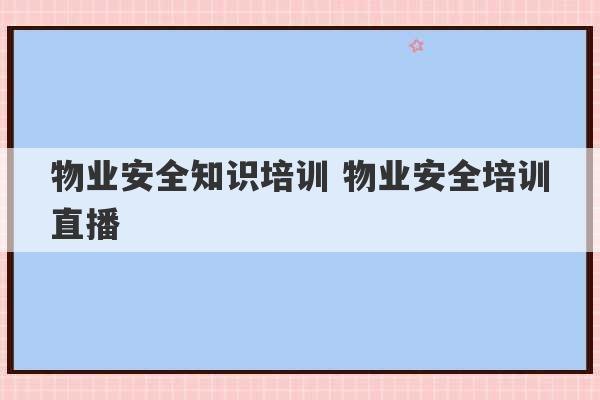 物业安全知识培训 物业安全培训直播